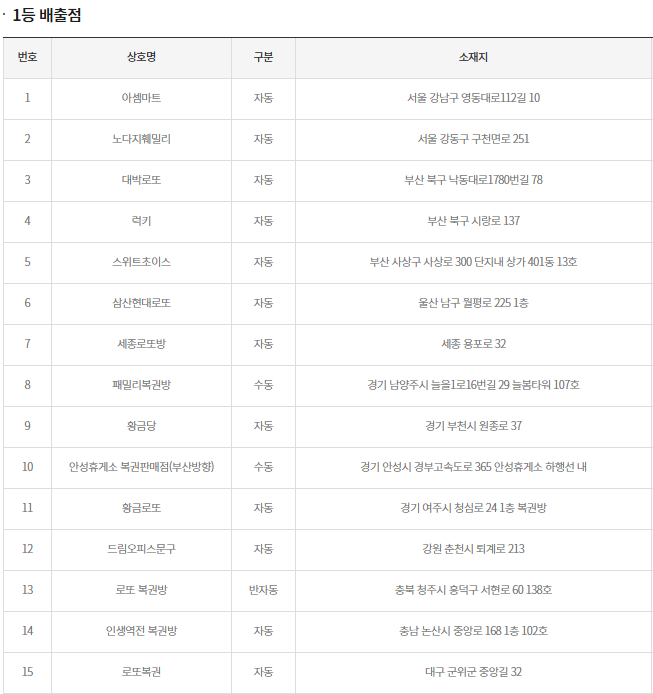 · 1등 배출점

| 번호 | 상호명 | 구분 | 소재지 |
|---|---|---|---|
| 1 | 아셈마트 | 자동 | 서울 강남구 영동대로112길 10 |
| 2 | 노다지훼밀리 | 자동 | 서울 강동구 구천면로 251 |
| 3 | 대박로또 | 자동 | 부산 북구 낙동대로1780번길 78 |
| 4 | 럭키 | 자동 | 부산 북구 시랑로 137 |
| 5 | 스위트초이스 | 자동 | 부산 사상구 사상로 300 단지내 상가 401동 13호 |
| 6 | 삼산현대로또 | 자동 | 울산 남구 월평로 225 1층 |
| 7 | 세종로또방 | 자동 | 세종 용포로 32 |
| 8 | 패밀리복권방 | 수동 | 경기 남양주시 늘을1로16번길 29 늘봄타워 107호 |
| 9 | 황금당 | 자동 | 경기 부천시 원종로 37 |
| 10 | 안성휴게소 복권판매점(부산방향) | 수동 | 경기 안성시 경부고속도로 365 안성휴게소 하행선 내 |
| 11 | 황금로또 | 자동 | 경기 여주시 청심로 24 1층 복권방 |
| 12 | 드림오피스문구 | 자동 | 강원 춘천시 퇴계로 213 |
| 13 | 로또 복권방 | 반자동 | 충북 청주시 흥덕구 서현로 60 138호 |
| 14 | 인생역전 복권방 | 자동 | 충남 논산시 중앙로 168 1층 102호 |
| 15 | 로또복권 | 자동 | 대구 군위군 중앙길 32 |